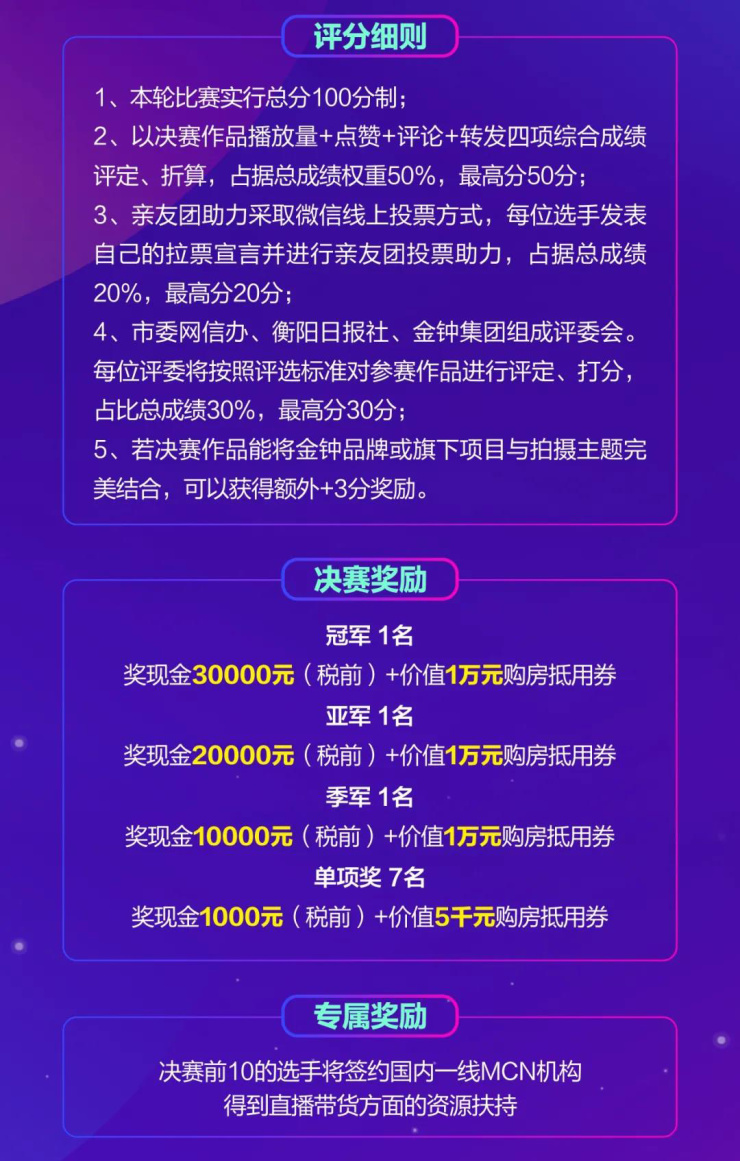 评分细则

1、本轮比赛实行总分100分制；
2、以决赛作品播放量+点赞+评论+转发四项综合成绩评定、折算，占据总成绩权重50%，最高分50分；
3、亲友团助力采取微信线上投票方式，每位选手发表自己的拉票宣言并进行亲友团投票助力，占据总成绩20%，最高分20分；
4、市委网信办、衡阳日报社、金钟集团组成评委会。每位评委将按照评选标准对参赛作品进行评定、打分，占比总成绩30%，最高分30分；
5、若决赛作品能将金钟品牌或旗下项目与拍摄主题完美结合，可以获得额外+3分奖励。

决赛奖励

冠军 1名
奖现金30000元（税前）+价值1万元购房抵用券
亚军 1名
奖现金20000元（税前）+价值1万元购房抵用券
季军 1名
奖现金10000元（税前）+价值1万元购房抵用券
单项奖 7名
奖现金1000元（税前）+价值5千元购房抵用券

专属奖励

决赛前10的选手将签约国内一线MCN机构
得到直播带货方面的资源扶持